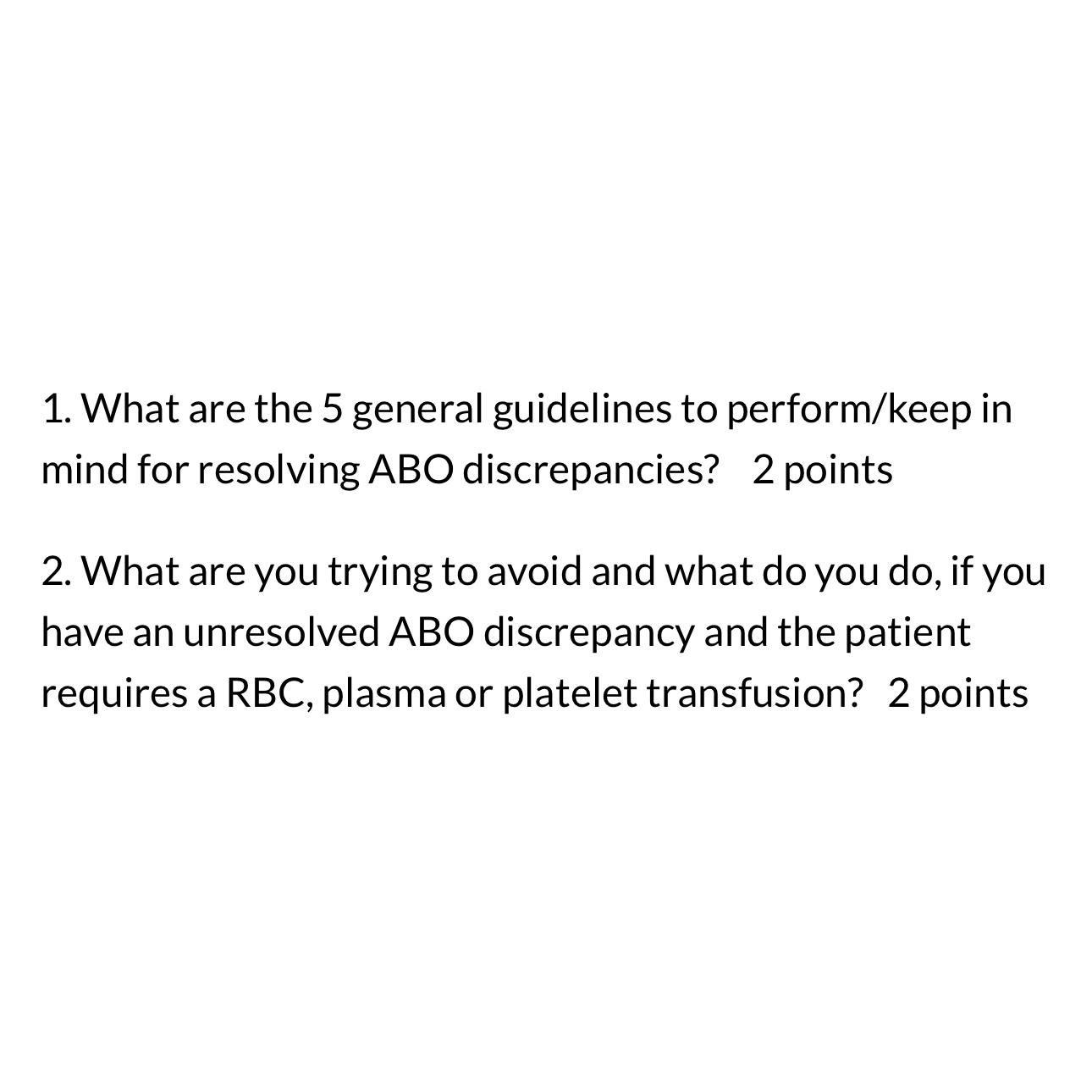 1. What are the 5 general guidelines to perform/keep in mind for resolving ABO discrepancies? 2 points

2. What are you trying to avoid and what do you do, if you have an unresolved ABO discrepancy and the patient requires a RBC, plasma or platelet transfusion? 2 points